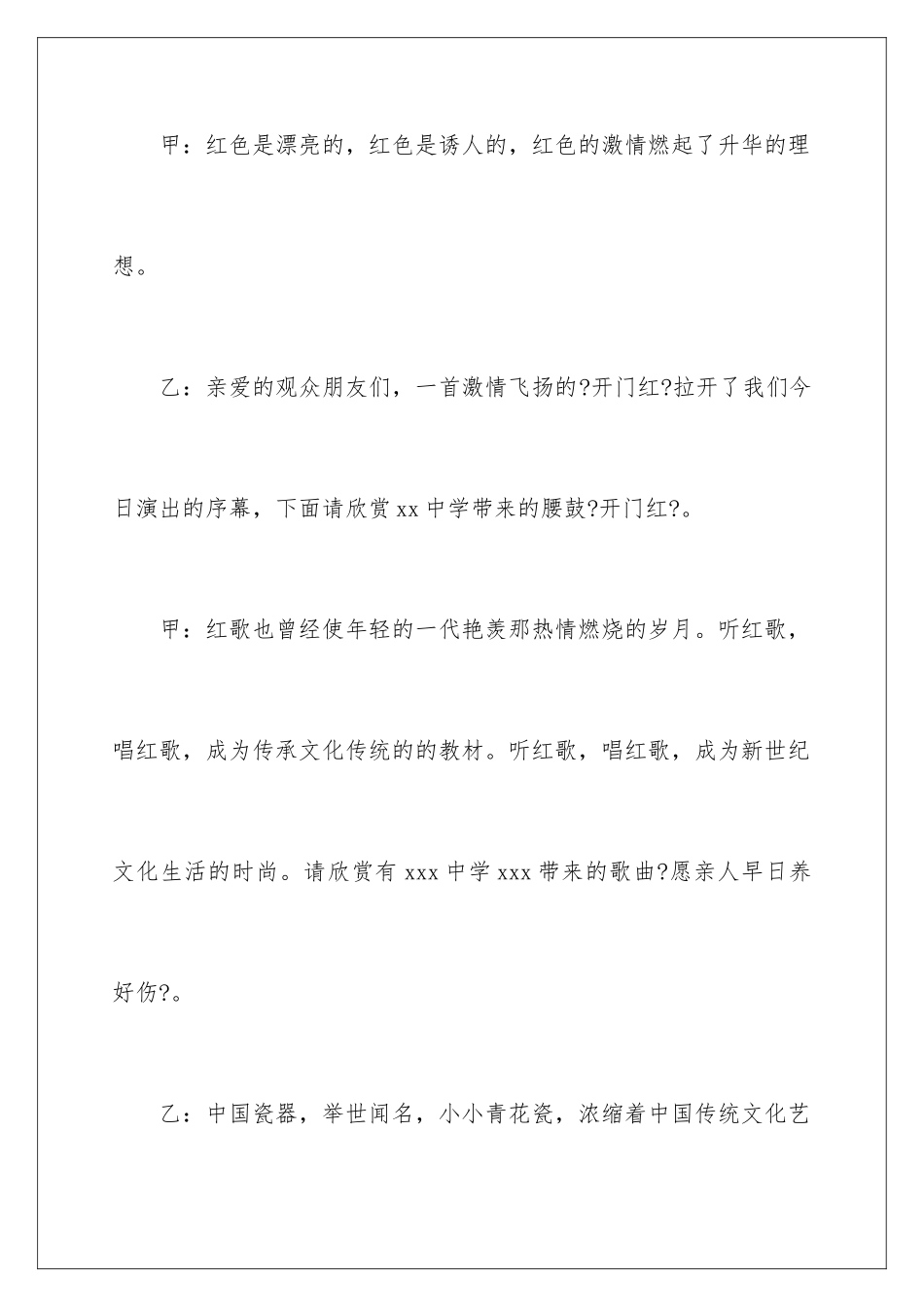 甲：红色是漂亮的，红色是诱人的，红色的激情燃起了升华的理想。

乙：亲爱的观众朋友们，一首激情飞扬的?开门红?拉开了我们今日演出的序幕，下面请欣赏xx中学带来的腰鼓?开门红?。

甲：红歌也曾经使年轻的一代艳羡那热情燃烧的岁月。听红歌，唱红歌，成为传承文化传统的的教材。听红歌，唱红歌，成为新世纪文化生活的时尚。请欣赏有xxx中学xxx带来的歌曲?愿亲人早日养好伤?。

乙：中国瓷器，举世闻名，小小青花瓷，浓缩着中国传统文化艺